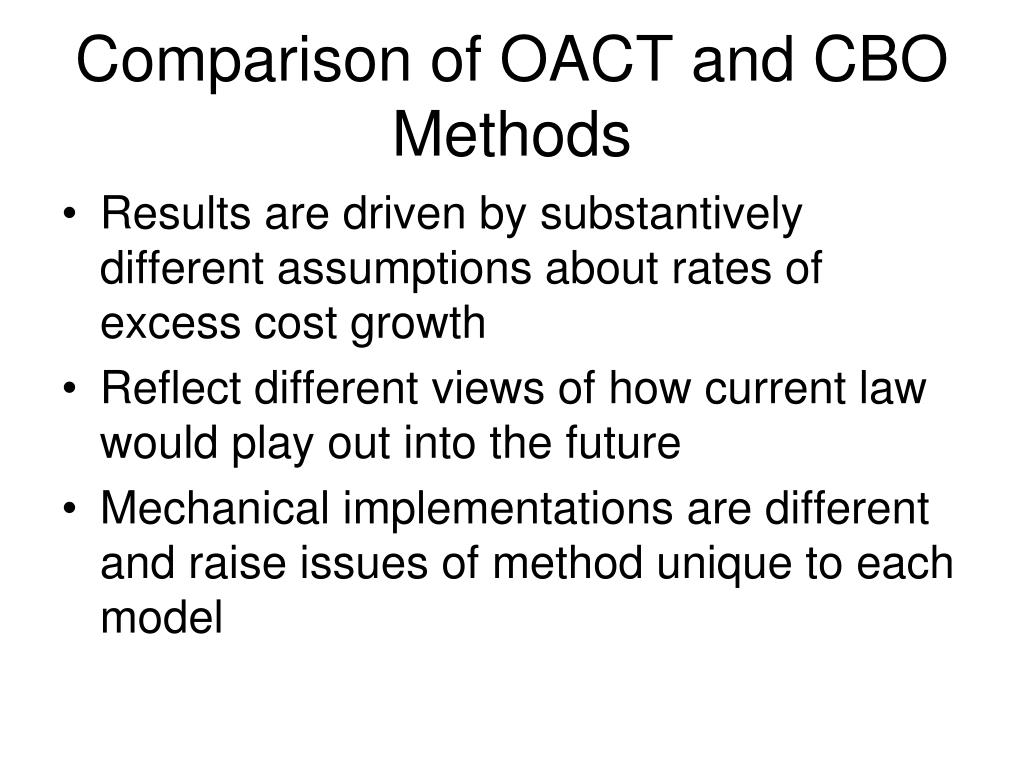 Comparison of OACT and CBO Methods

• Results are driven by substantively different assumptions about rates of excess cost growth
• Reflect different views of how current law would play out into the future
• Mechanical implementations are different and raise issues of method unique to each model